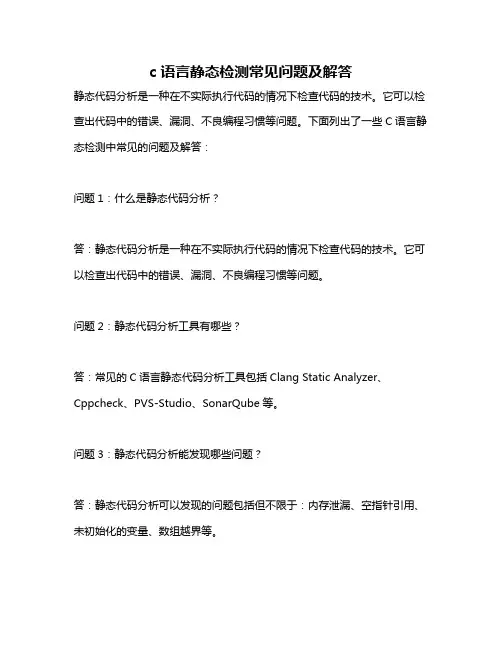 c 语言静态检测常见问题及解答

静态代码分析是一种在不实际执行代码的情况下检查代码的技术。它可以检查出代码中的错误、漏洞、不良编程习惯等问题。下面列出了一些 C 语言静态检测中常见的问题及解答：

问题 1：什么是静态代码分析？

答：静态代码分析是一种在不实际执行代码的情况下检查代码的技术。它可以检查出代码中的错误、漏洞、不良编程习惯等问题。

问题 2：静态代码分析工具有哪些？

答：常见的 C 语言静态代码分析工具包括 Clang Static Analyzer、Cppcheck、PVS-Studio、SonarQube 等。

问题 3：静态代码分析能发现哪些问题？

答：静态代码分析可以发现的问题包括但不限于：内存泄漏、空指针引用、未初始化的变量、数组越界等。